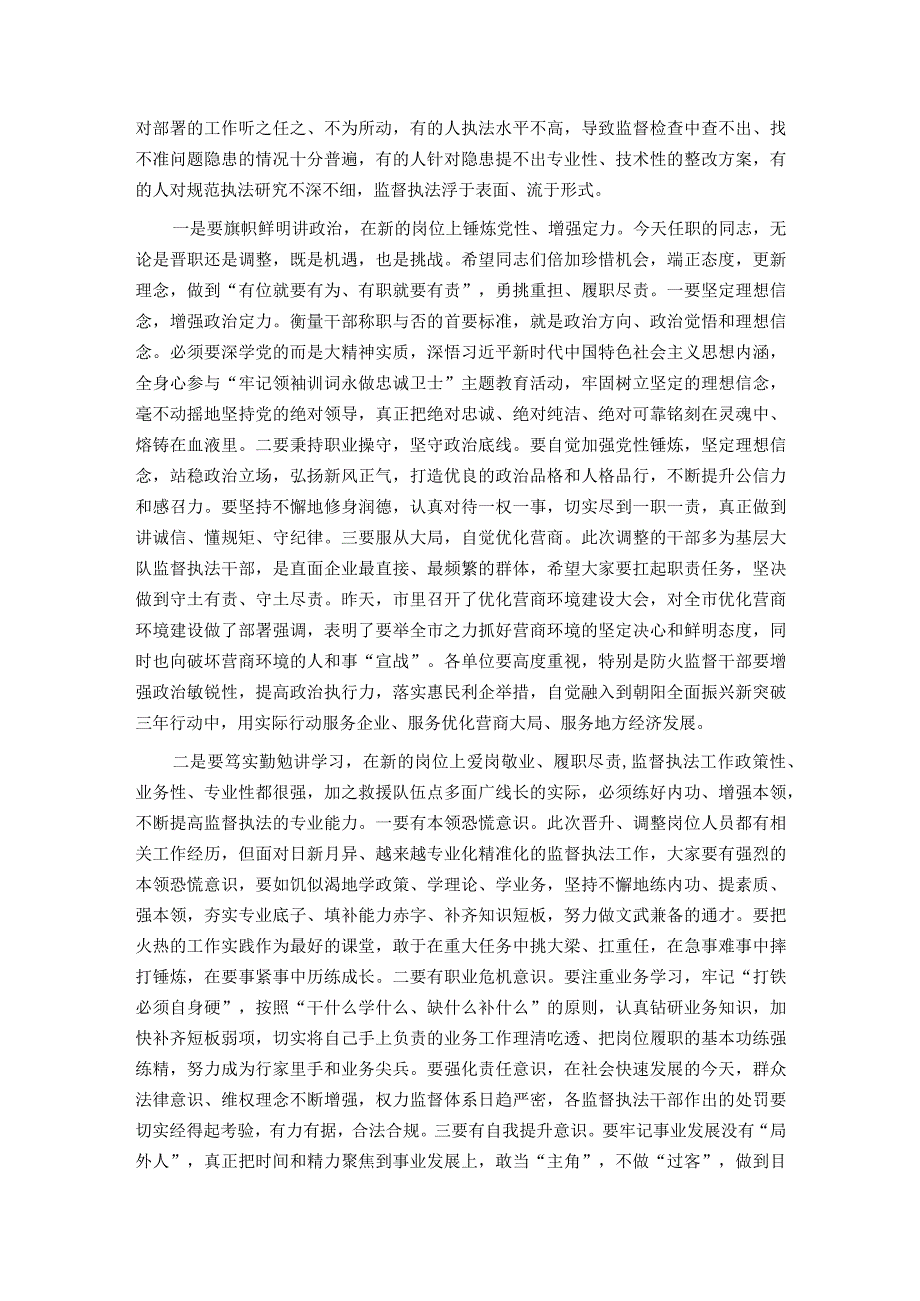 对部署的工作听之任之、不为所动，有的人执法水平不高，导致监督检查中查不出、找不准问题隐患的情况十分普遍，有的人针对隐患提不出专业性、技术性的整改方案，有的人对规范执法研究不深不细，监督执法浮于表面、流于形式。

一是要旗帜鲜明讲政治，在新的岗位上锤炼党性、增强定力。今天任职的同志，无论是晋职还是调整，既是机遇，也是挑战。希望同志们倍加珍惜机会，端正态度，更新理念，做到“有位就要有为、有职就要有责”，勇挑重担、履职尽责。一要坚定理想信念，增强政治定力。衡量干部称职与否的首要标准，就是政治方向、政治觉悟和理想信念。必须要深学党的而是大精神实质，深悟习近平新时代中国特色社会主义思想内涵，全身心参与“牢记领袖训词永做忠诚卫士”主题教育活动，牢固树立坚定的理想信念，毫不动摇地坚持党的绝对领导，真正把绝对忠诚、绝对纯洁、绝对可靠铭刻在灵魂中、熔铸在血液里。二要秉持职业操守，坚守政治底线。要自觉加强党性锤炼，坚定理想信念，站稳政治立场，弘扬新风正气，打造优良的政治品格和人格品行，不断提升公信力和感召力。要坚持不懈地修身润德，认真对待一权一事，切实尽到一职一责，真正做到讲诚信、懂规矩、守纪律。三要服从大局，自觉优化营商。此次调整的干部多为基层大队监督执法干部，是直面企业最直接、最频繁的群体，希望大家要扛起职责任务，坚决做到守土有责、守土尽责。昨天，市里召开了优化营商环境建设大会，对全市优化营商环境建设做了部署强调，表明了要举全市之力抓好营商环境的坚定决心和鲜明态度，同时也向破坏营商环境的人和事“宣战”。各单位要高度重视，特别是防火监督干部要增强政治敏锐性，提高政治执行力，落实惠民利企举措，自觉融入到朝阳全面振兴新突破三年行动中，用实际行动服务企业、服务优化营商大局、服务地方经济发展。

二是要笃实勤勉讲学习，在新的岗位上爱岗敬业、履职尽责,监督执法工作政策性、业务性、专业性都很强，加之救援队伍点多面广线长的实际，必须练好内功、增强本领，不断提高监督执法的专业能力。一要有本领恐慌意识。此次晋升、调整岗位人员都有相关工作经历，但面对日新月异、越来越专业化精准化的监督执法工作，大家要有强烈的本领恐慌意识，要如饥似渴地学政策、学理论、学业务，坚持不懈地练内功、提素质、强本领，夯实专业底子、填补能力赤字、补齐知识短板，努力做文武兼备的通才。要把火热的工作实践作为最好的课堂，敢于在重大任务中挑大梁、扛重任，在急事难事中摔打锤炼，在要事紧事中历练成长。二要有职业危机意识。要注重业务学习，牢记“打铁必须自身硬”，按照“干什么学什么、缺什么补什么”的原则，认真钻研业务知识，加快补齐短板弱项，切实将自己手上负责的业务工作理清吃透、把岗位履职的基本功练强练精，努力成为行家里手和业务尖兵。要强化责任意识，在社会快速发展的今天，群众法律意识、维权理念不断增强，权力监督体系日趋严密，各监督执法干部作出的处罚要切实经得起考验，有力有据，合法合规。三要有自我提升意识。要牢记事业发展没有“局外人”，真正把时间和精力聚焦到事业发展上，敢当“主角”，不做“过客”，做到目